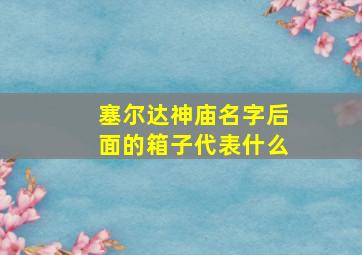 塞尔达神庙名字后面的箱子代表什么